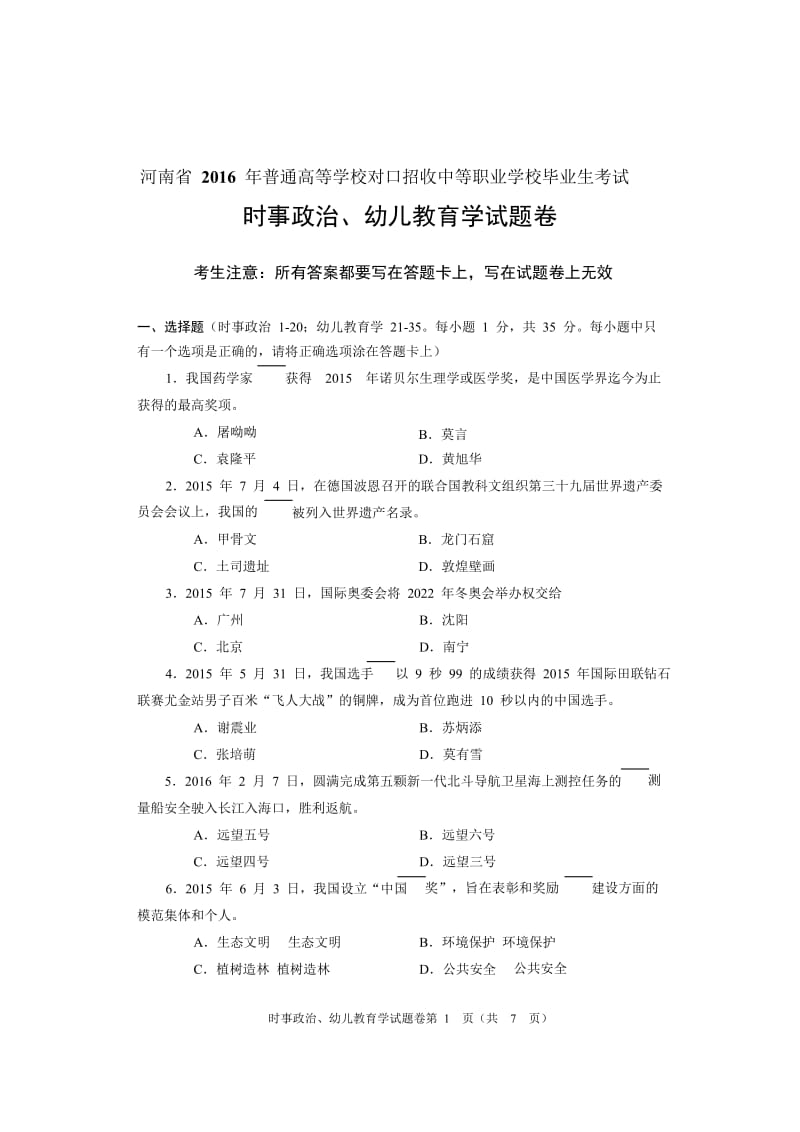 河南省 2016 年普通高等学校对口招收中等职业学校毕业生考试

时事政治、幼儿教育学试题卷

考生注意：所有答案都要写在答题卡上，写在试题卷上无效

一、选择题（时事政治 1-20；幼儿教育学 21-35。每小题 1 分，共 35 分。每小题中只有一个选项是正确的，请将正确选项涂在答题卡上）

1．我国药学家____获得 2015 年诺贝尔生理学或医学奖，是中国医学界迄今为止获得的最高奖项。

A．屠呦呦　　B．莫言

C．袁隆平　　D．黄旭华

2．2015 年 7 月 4 日，在德国波恩召开的联合国教科文组织第三十九届世界遗产委员会会议上，我国的____被列入世界遗产名录。

A．甲骨文　　B．龙门石窟

C．土司遗址　　D．敦煌壁画

3．2015 年 7 月 31 日，国际奥委会将 2022 年冬奥会举办权交给

A．广州　　B．沈阳

C．北京　　D．南宁

4．2015 年 5 月 31 日，我国选手____以 9 秒 99 的成绩获得 2015 年国际田联钻石联赛尤金站男子百米“飞人大战”的铜牌，成为首位跑进 10 秒以内的中国选手。

A．谢震业　　B．苏炳添

C．张培萌　　D．莫有雪

5．2016 年 2 月 7 日，圆满完成第五颗新一代北斗导航卫星海上测控任务的____测量船安全驶入长江入海口，胜利返航。

A．远望五号　　B．远望六号

C．远望四号　　D．远望三号

6．2015 年 6 月 3 日，我国设立“中国____奖”，旨在表彰和奖励____建设方面的模范集体和个人。

A．生态文明　生态文明　　B．环境保护 环境保护

C．植树造林 植树造林　　D．公共安全　公共安全

时事政治、幼儿教育学试题卷第 1 页（共 7 页）